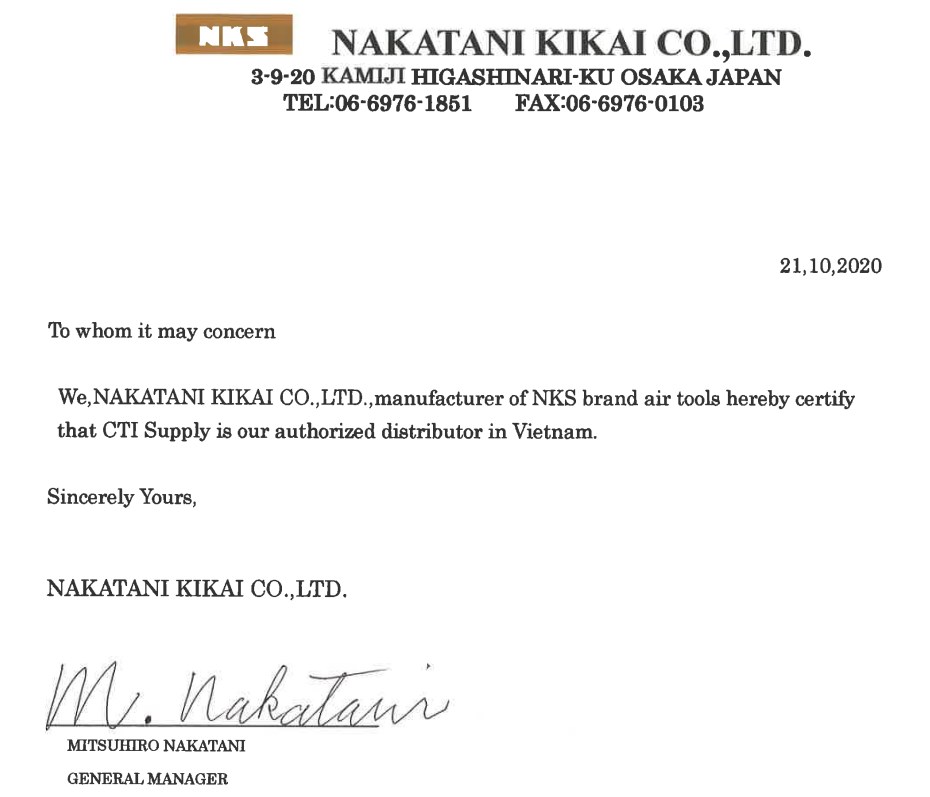 NKS NAKATANI KIKAI CO.,LTD.
3-9-20 KAMIJI HIGASHINARI-KU OSAKA JAPAN
TEL:06-6976-1851 FAX:06-6976-0103

21,10,2020

To whom it may concern

We,NAKATANI KIKAI CO.,LTD.,manufacturer of NKS brand air tools hereby certify that CTI Supply is our authorized distributor in Vietnam.

Sincerely Yours,

NAKATANI KIKAI CO.,LTD.

M. Nakatani

MITSUHIRO NAKATANI

GENERAL MANAGER